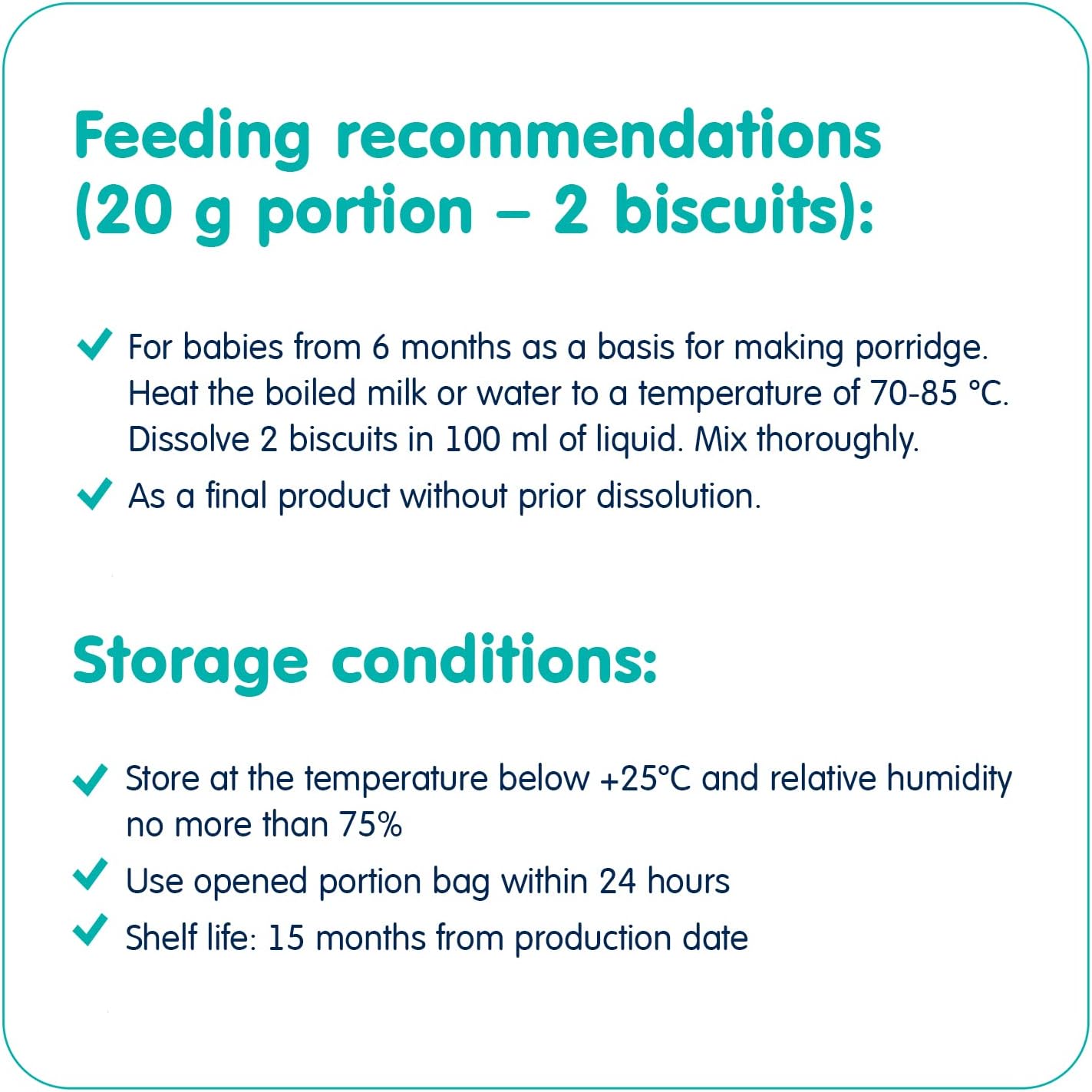 Feeding recommendations (20 g portion – 2 biscuits):

✓ For babies from 6 months as a basis for making porridge. Heat the boiled milk or water to a temperature of 70-85 °C. Dissolve 2 biscuits in 100 ml of liquid. Mix thoroughly.

✓ As a final product without prior dissolution.

Storage conditions:

✓ Store at the temperature below +25°C and relative humidity no more than 75%

✓ Use opened portion bag within 24 hours

✓ Shelf life: 15 months from production date